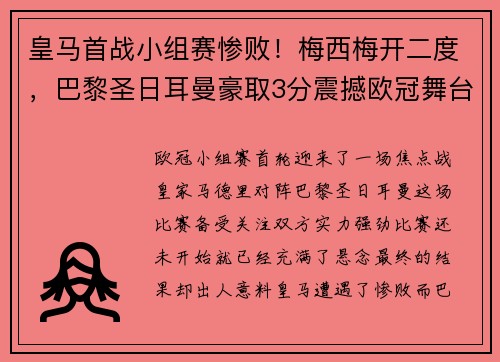 皇马首战小组赛惨败！梅西梅开二度，巴黎圣日耳曼豪取3分震撼欧冠舞台

欧冠小组赛首轮迎来了一场焦点战皇家马德里对阵巴黎圣日耳曼这场比赛备受关注双方实力强劲比赛还未开始就已经充满了悬念最终的结果却出人意料皇马遭遇了惨败而巴